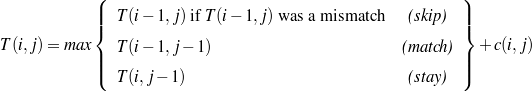 $T(i,j) = max \left\{ \begin{array}{ll} T(i-1,j) \text{ if } T(i-1,j) \text{ was a mismatch} & (skip) \\ T(i-1,j-1) & (match) \\ T(i,j-1) & (stay) \end{array} \right\} + c(i,j)$